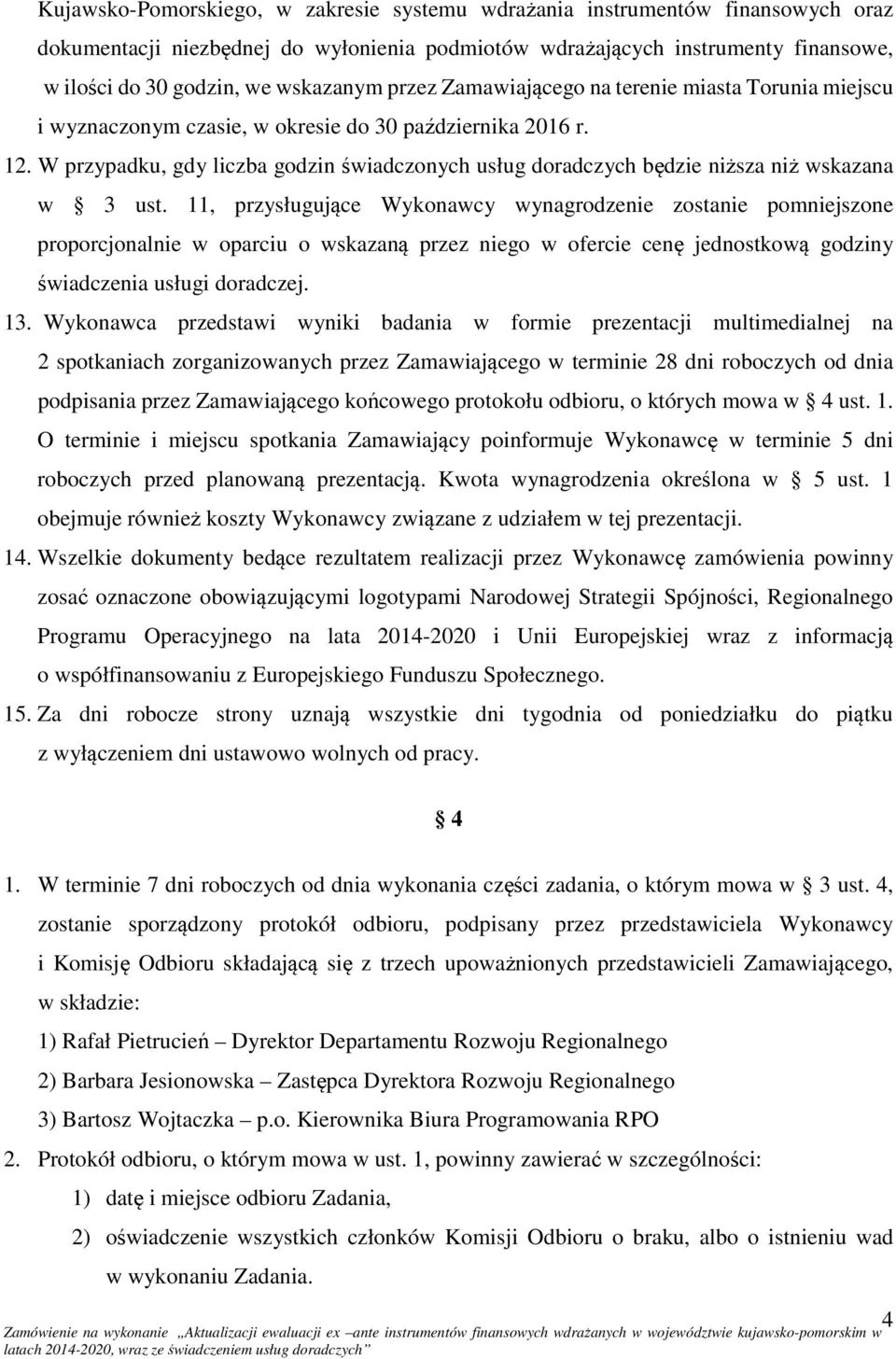 Kujawsko-Pomorskiego, w zakresie systemu wdrażania instrumentów finansowych oraz dokumentacji niezbędnej do wyłonienia podmiotów wdrażających instrumenty finansowe, w ilości do 30 godzin, we wskazanym przez Zamawiającego na terenie miasta Torunia miejscu i wyznaczonym czasie, w okresie do 30 października 2016 r.

12. W przypadku, gdy liczba godzin świadczonych usług doradczych będzie niższa niż wskazana w 3 ust. 11, przysługujące Wykonawcy wynagrodzenie zostanie pomniejszone proporcjonalnie w oparciu o wskazaną przez niego w ofercie cenę jednostkową godziny świadczenia usługi doradczej.

13. Wykonawca przedstawi wyniki badania w formie prezentacji multimedialnej na 2 spotkaniach zorganizowanych przez Zamawiającego w terminie 28 dni roboczych od dnia podpisania przez Zamawiającego końcowego protokołu odbioru, o których mowa w 4 ust. 1. O terminie i miejscu spotkania Zamawiający poinformuje Wykonawcę w terminie 5 dni roboczych przed planowaną prezentacją. Kwota wynagrodzenia określona w 5 ust. 1 obejmuje również koszty Wykonawcy związane z udziałem w tej prezentacji.

14. Wszelkie dokumenty bedące rezultatem realizacji przez Wykonawcę zamówienia powinny zosać oznaczone obowiązującymi logotypami Narodowej Strategii Spójności, Regionalnego Programu Operacyjnego na lata 2014-2020 i Unii Europejskiej wraz z informacją o współfinansowaniu z Europejskiego Funduszu Społecznego.

15. Za dni robocze strony uznają wszystkie dni tygodnia od poniedziałku do piątku z wyłączeniem dni ustawowo wolnych od pracy.

4

1. W terminie 7 dni roboczych od dnia wykonania części zadania, o którym mowa w 3 ust. 4, zostanie sporządzony protokół odbioru, podpisany przez przedstawiciela Wykonawcy i Komisję Odbioru składającą się z trzech upoważnionych przedstawicieli Zamawiającego, w składzie:
1) Rafał Pietrucień – Dyrektor Departamentu Rozwoju Regionalnego
2) Barbara Jesionowska – Zastępca Dyrektora Rozwoju Regionalnego
3) Bartosz Wojtaczka – p.o. Kierownika Biura Programowania RPO

2. Protokół odbioru, o którym mowa w ust. 1, powinny zawierać w szczególności:
1) datę i miejsce odbioru Zadania,
2) oświadczenie wszystkich członków Komisji Odbioru o braku, albo o istnieniu wad w wykonaniu Zadania.

4
Zamówienie na wykonanie „Aktualizacji ewaluacji ex –ante instrumentów finansowych wdrażanych w województwie kujawsko-pomorskim w latach 2014-2020, wraz ze świadczeniem usług doradczych”